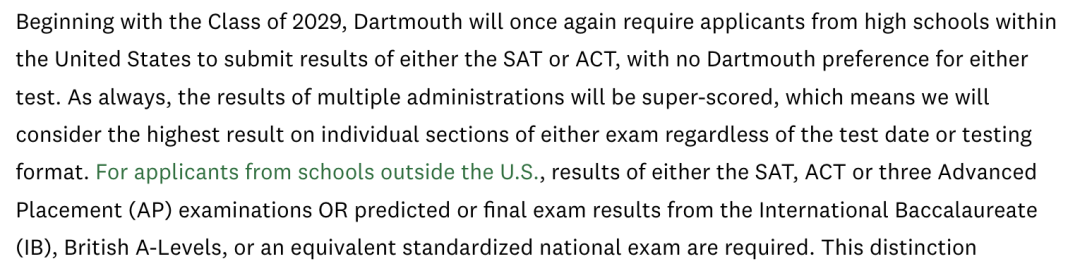 Beginning with the Class of 2029, Dartmouth will once again require applicants from high schools within the United States to submit results of either the SAT or ACT, with no Dartmouth preference for either test. As always, the results of multiple administrations will be super-scored, which means we will consider the highest result on individual sections of either exam regardless of the test date or testing format. For applicants from schools outside the U.S., results of either the SAT, ACT or three Advanced Placement (AP) examinations OR predicted or final exam results from the International Baccalaureate (IB), British A-Levels, or an equivalent standardized national exam are required. This distinction